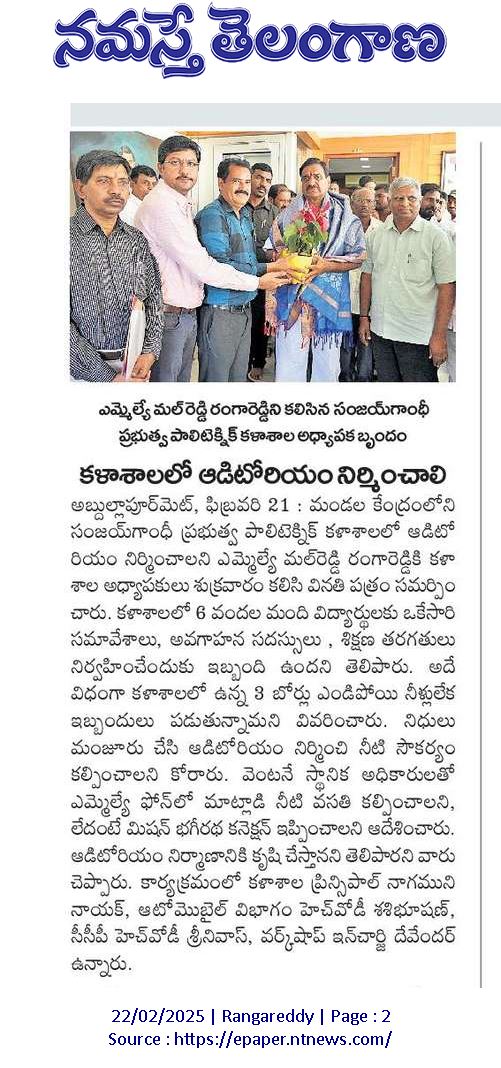 నమస్తే తెలంగాణ

ఎమ్మెల్యే మల్‌రెడ్డి రంగారెడ్డిని కలిసిన సంజయ్‌గాంధీ ప్రభుత్వ పాలిటెక్నిక్ కళాశాల అధ్యాపక బృందం

కళాశాలలో ఆడిటోరియం నిర్మించాలి

అబ్దుల్లాపూర్‌మెట్, ఫిబ్రవరి 21 : మండల కేంద్రంలోని సంజయ్‌గాంధీ ప్రభుత్వ పాలిటెక్నిక్ కళాశాలలో ఆడిటోరియం నిర్మించాలని ఎమ్మెల్యే మల్‌రెడ్డి రంగారెడ్డికి కళాశాల అధ్యాపకులు శుక్రవారం కలిసి వినతి పత్రం సమర్పించారు. కళాశాలలో 6 వందల మంది విద్యార్థులకు ఒకేసారి సమావేశాలు, అవగాహన సదస్సులు , శిక్షణ తరగతులు నిర్వహించేందుకు ఇబ్బంది ఉందని తెలిపారు. అదే విధంగా కళాశాలలో ఉన్న 3 బోర్లు ఎండిపోయి నీళ్లులేక ఇబ్బందులు పడుతున్నామని వివరించారు. నిధులు మంజూరు చేసి ఆడిటోరియం నిర్మించి నీటి సౌకర్యం కల్పించాలని కోరారు. వెంటనే స్థానిక అధికారులతో ఎమ్మెల్యే ఫోన్‌లో మాట్లాడి నీటి వసతి కల్పించాలని, లేదంటే మిషన్ భగీరథ కనెక్షన్ ఇప్పించాలని ఆదేశించారు. ఆడిటోరియం నిర్మాణానికి కృషి చేస్తానని తెలిపారని వారు చెప్పారు. కార్యక్రమంలో కళాశాల ప్రిన్సిపాల్ నాగముని నాయక్, ఆటోమొబైల్ విభాగం హెచ్‌వోడీ శశిభూషణ్, సీసీపీ హెచ్‌వోడీ శ్రీనివాస్, వర్క్‌షాప్ ఇన్‌చార్జి దేవేందర్ ఉన్నారు.

22/02/2025 | Rangareddy | Page : 2
Source : https://epaper.ntnews.com/